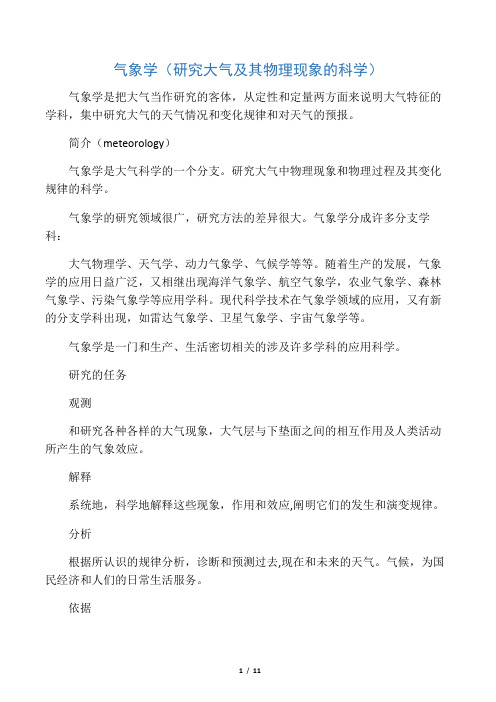 气象学（研究大气及其物理现象的科学）

气象学是把大气当作研究的客体，从定性和定量两方面来说明大气特征的学科，集中研究大气的天气情况和变化规律和对天气的预报。

简介（meteorology）

气象学是大气科学的一个分支。研究大气中物理现象和物理过程及其变化规律的科学。

气象学的研究领域很广，研究方法的差异很大。气象学分成许多分支学科：

大气物理学、天气学、动力气象学、气候学等等。随着生产的发展，气象学的应用日益广泛，又相继出现海洋气象学、航空气象学，农业气象学、森林气象学、污染气象学等应用学科。现代科学技术在气象学领域的应用，又有新的分支学科出现，如雷达气象学、卫星气象学、宇宙气象学等。

气象学是一门和生产、生活密切相关的涉及许多学科的应用科学。

研究的任务

观测

和研究各种各样的大气现象，大气层与下垫面之间的相互作用及人类活动所产生的气象效应。

解释

系统地，科学地解释这些现象，作用和效应,阐明它们的发生和演变规律。

分析

根据所认识的规律分析，诊断和预测过去,现在和未来的天气。气候，为国民经济和人们的日常生活服务。

依据

1 / 11